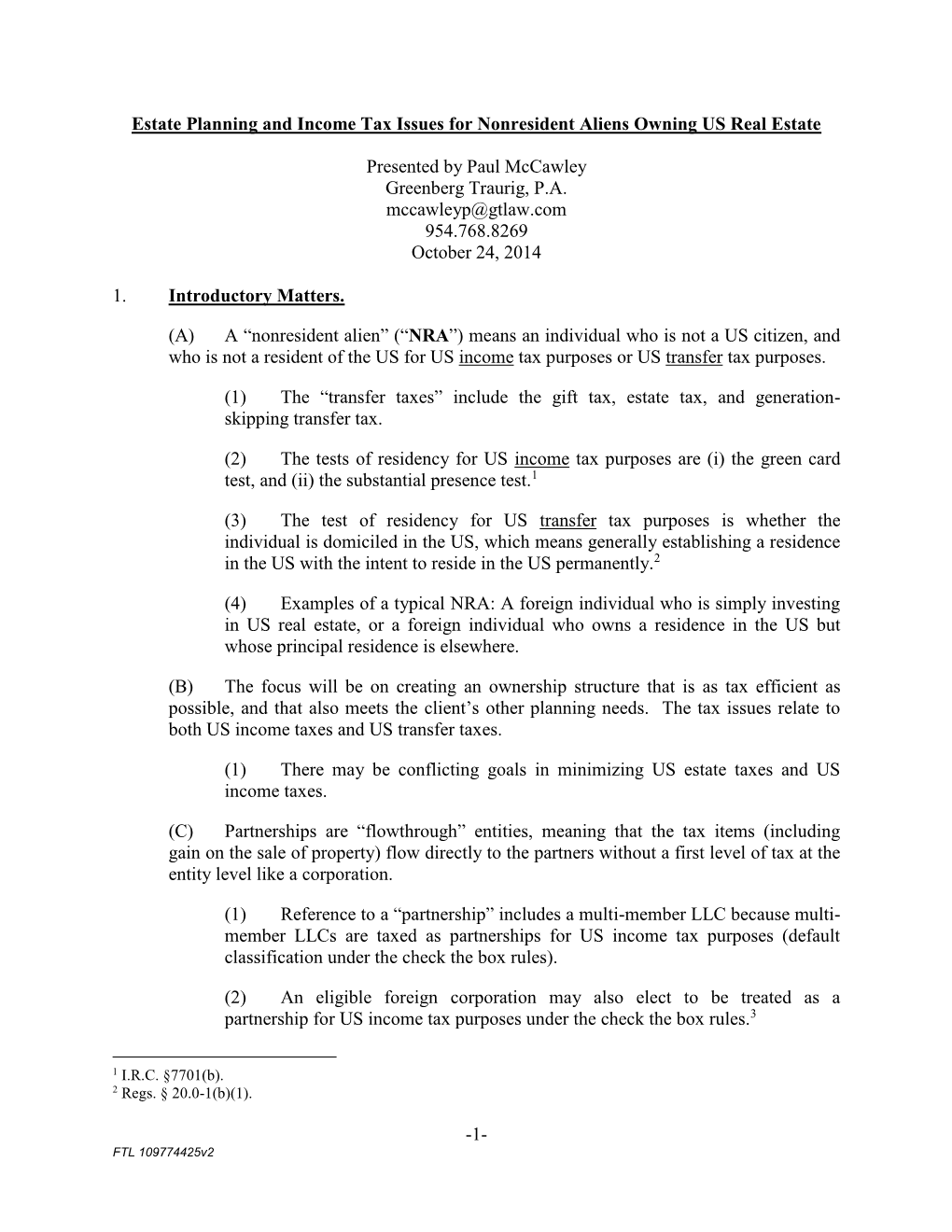 Estate Planning and Income Tax Issues for Nonresident Aliens Owning US Real Estate

Presented by Paul McCawley
Greenberg Traurig, P.A.
mccawleyp@gtlaw.com
954.768.8269
October 24, 2014

1. Introductory Matters.

(A) A “nonresident alien” (“NRA”) means an individual who is not a US citizen, and who is not a resident of the US for US income tax purposes or US transfer tax purposes.

(1) The “transfer taxes” include the gift tax, estate tax, and generation-skipping transfer tax.

(2) The tests of residency for US income tax purposes are (i) the green card test, and (ii) the substantial presence test.$^1$

(3) The test of residency for US transfer tax purposes is whether the individual is domiciled in the US, which means generally establishing a residence in the US with the intent to reside in the US permanently.$^2$

(4) Examples of a typical NRA: A foreign individual who is simply investing in US real estate, or a foreign individual who owns a residence in the US but whose principal residence is elsewhere.

(B) The focus will be on creating an ownership structure that is as tax efficient as possible, and that also meets the client’s other planning needs. The tax issues relate to both US income taxes and US transfer taxes.

(1) There may be conflicting goals in minimizing US estate taxes and US income taxes.

(C) Partnerships are “flowthrough” entities, meaning that the tax items (including gain on the sale of property) flow directly to the partners without a first level of tax at the entity level like a corporation.

(1) Reference to a “partnership” includes a multi-member LLC because multi-member LLCs are taxed as partnerships for US income tax purposes (default classification under the check the box rules).

(2) An eligible foreign corporation may also elect to be treated as a partnership for US income tax purposes under the check the box rules.$^3$

$^1$ I.R.C. §7701(b).
$^2$ Regs. § 20.0-1(b)(1).

-1-

FTL 109774425v2